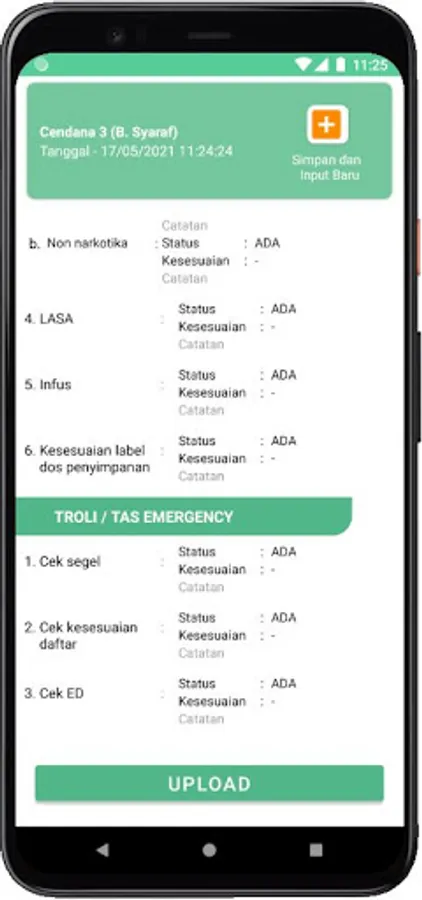 11:25

Cendana 3 (B. Syaraf)
Tanggal - 17/05/2021 11:24:24

Simpan dan Input Baru

Catatan

b. Non narkotika : Status : ADA
Kesesuaian : -
Catatan

4. LASA : Status : ADA
Kesesuaian : -
Catatan

5. Infus : Status : ADA
Kesesuaian : -
Catatan

6. Kesesuaian label dos penyimpanan : Status : ADA
Kesesuaian : -
Catatan

TROLI / TAS EMERGENCY

1. Cek segel : Status : ADA
Kesesuaian : -
Catatan

2. Cek kesesuaian daftar : Status : ADA
Kesesuaian : -
Catatan

3. Cek ED : Status : ADA
Kesesuaian : -
Catatan

UPLOAD